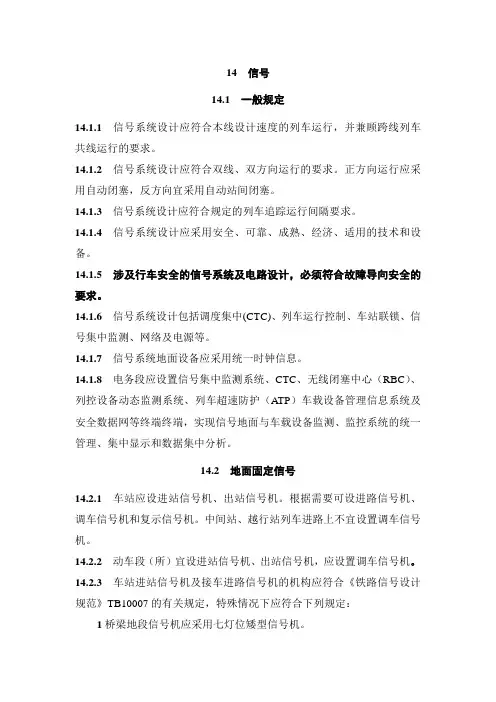 14 信号

14.1 一般规定

14.1.1 信号系统设计应符合本线设计速度的列车运行，并兼顾跨线列车共线运行的要求。

14.1.2 信号系统设计应符合双线、双方向运行的要求。正方向运行应采用自动闭塞，反方向宜采用自动站间闭塞。

14.1.3 信号系统设计应符合规定的列车追踪运行间隔要求。

14.1.4 信号系统设计应采用安全、可靠、成熟、经济、适用的技术和设备。

14.1.5 涉及行车安全的信号系统及电路设计，必须符合故障导向安全的要求。

14.1.6 信号系统设计包括调度集中(CTC)、列车运行控制、车站联锁、信号集中监测、网络及电源等。

14.1.7 信号系统地面设备应采用统一时钟信息。

14.1.8 电务段应设置信号集中监测系统、CTC、无线闭塞中心（RBC）、列控设备动态监测系统、列车超速防护（ATP）车载设备管理信息系统及安全数据网等终端终端，实现信号地面与车载设备监测、监控系统的统一管理、集中显示和数据集中分析。

14.2 地面固定信号

14.2.1 车站应设进站信号机、出站信号机。根据需要可设进路信号机、调车信号机和复示信号机。中间站、越行站列车进路上不宜设置调车信号机。

14.2.2 动车段（所）宜设进站信号机、出站信号机，应设置调车信号机。

14.2.3 车站进站信号机及接车进路信号机的机构应符合《铁路信号设计规范》TB10007 的有关规定，特殊情况下应符合下列规定：

1 桥梁地段信号机应采用七灯位矮型信号机。